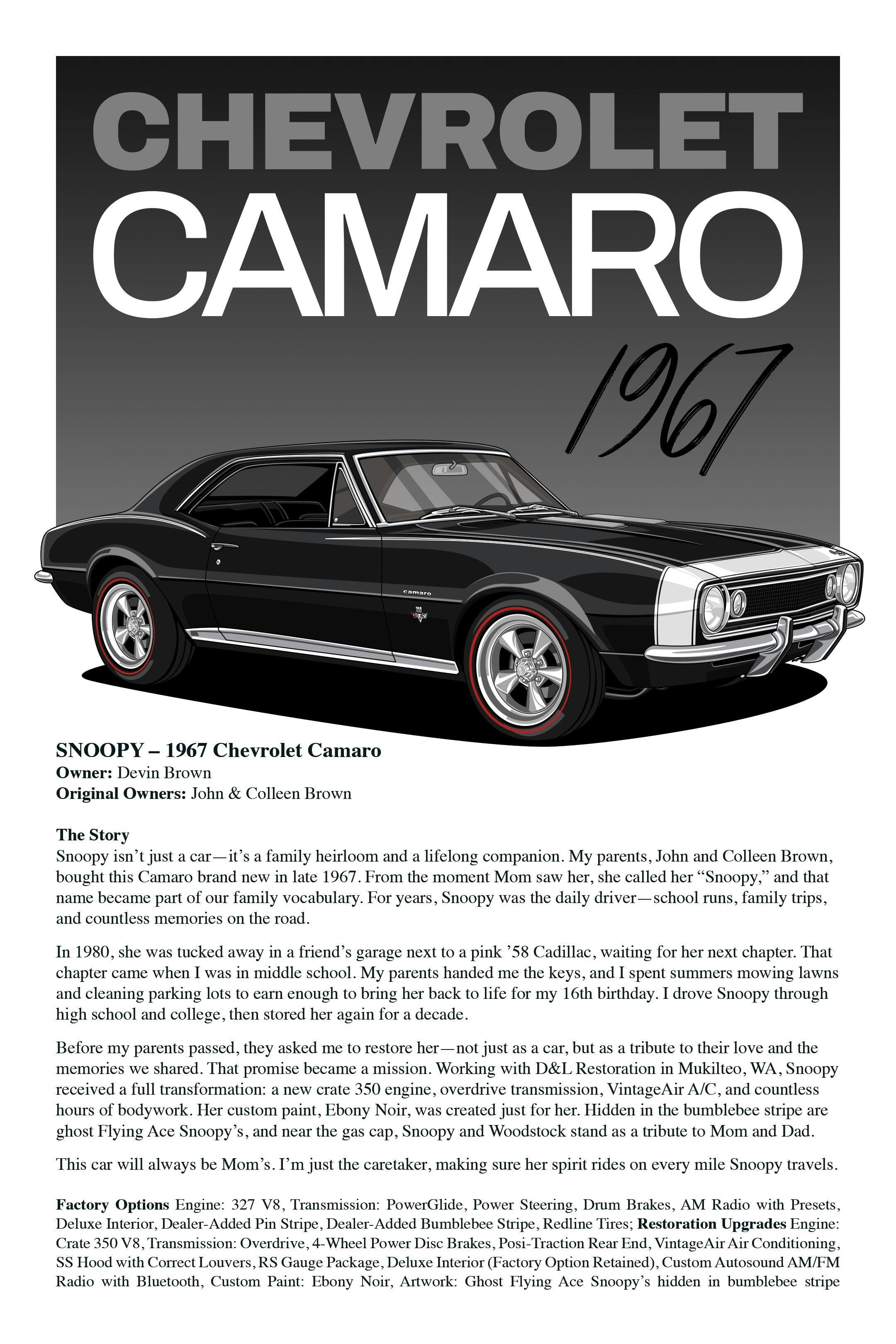 CHEVROLET
CAMARO
1967

camaro

SNOOPY – 1967 Chevrolet Camaro
Owner: Devin Brown
Original Owners: John & Colleen Brown

The Story
Snoopy isn't just a car—it's a family heirloom and a lifelong companion. My parents, John and Colleen Brown, bought this Camaro brand new in late 1967. From the moment Mom saw her, she called her "Snoopy," and that name became part of our family vocabulary. For years, Snoopy was the daily driver—school runs, family trips, and countless memories on the road.

In 1980, she was tucked away in a friend's garage next to a pink '58 Cadillac, waiting for her next chapter. That chapter came when I was in middle school. My parents handed me the keys, and I spent summers mowing lawns and cleaning parking lots to earn enough to bring her back to life for my 16th birthday. I drove Snoopy through high school and college, then stored her again for a decade.

Before my parents passed, they asked me to restore her—not just as a car, but as a tribute to their love and the memories we shared. That promise became a mission. Working with D&L Restoration in Mukilteo, WA, Snoopy received a full transformation: a new crate 350 engine, overdrive transmission, VintageAir A/C, and countless hours of bodywork. Her custom paint, Ebony Noir, was created just for her. Hidden in the bumblebee stripe are ghost Flying Ace Snoopy's, and near the gas cap, Snoopy and Woodstock stand as a tribute to Mom and Dad.

This car will always be Mom's. I'm just the caretaker, making sure her spirit rides on every mile Snoopy travels.

Factory Options Engine: 327 V8, Transmission: PowerGlide, Power Steering, Drum Brakes, AM Radio with Presets, Deluxe Interior, Dealer-Added Pin Stripe, Dealer-Added Bumblebee Stripe, Redline Tires; Restoration Upgrades Engine: Crate 350 V8, Transmission: Overdrive, 4-Wheel Power Disc Brakes, Posi-Traction Rear End, VintageAir Air Conditioning, SS Hood with Correct Louvers, RS Gauge Package, Deluxe Interior (Factory Option Retained), Custom Autosound AM/FM Radio with Bluetooth, Custom Paint: Ebony Noir, Artwork: Ghost Flying Ace Snoopy's hidden in bumblebee stripe